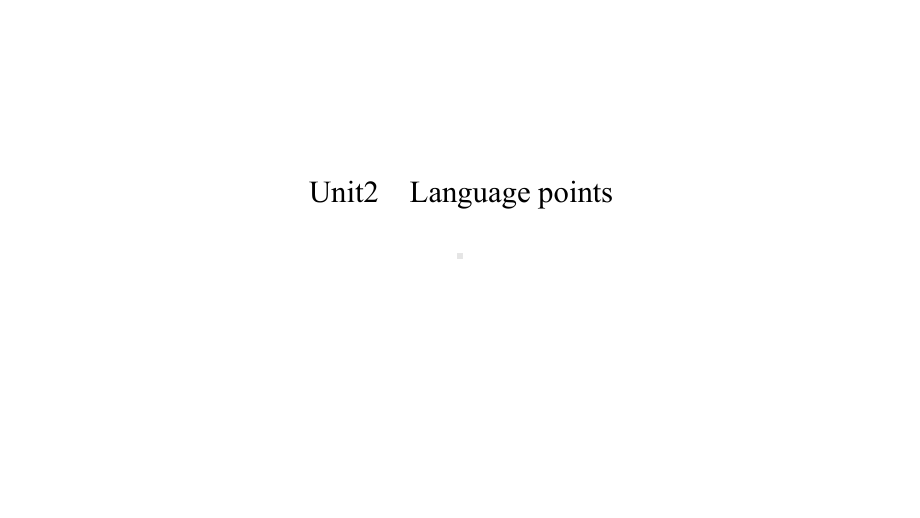 Unit2 Language points